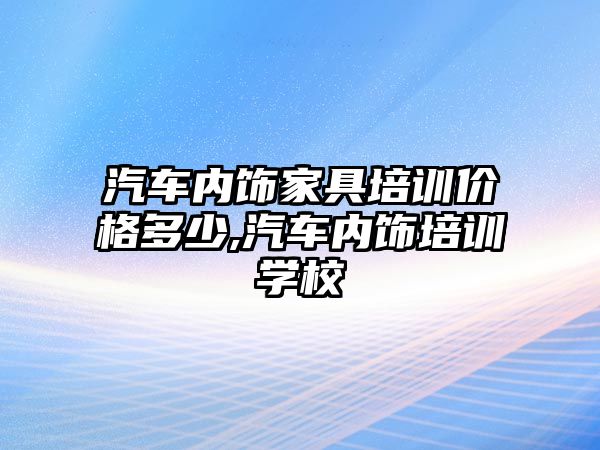 汽车内饰家具培训价格多少,汽车内饰培训学校